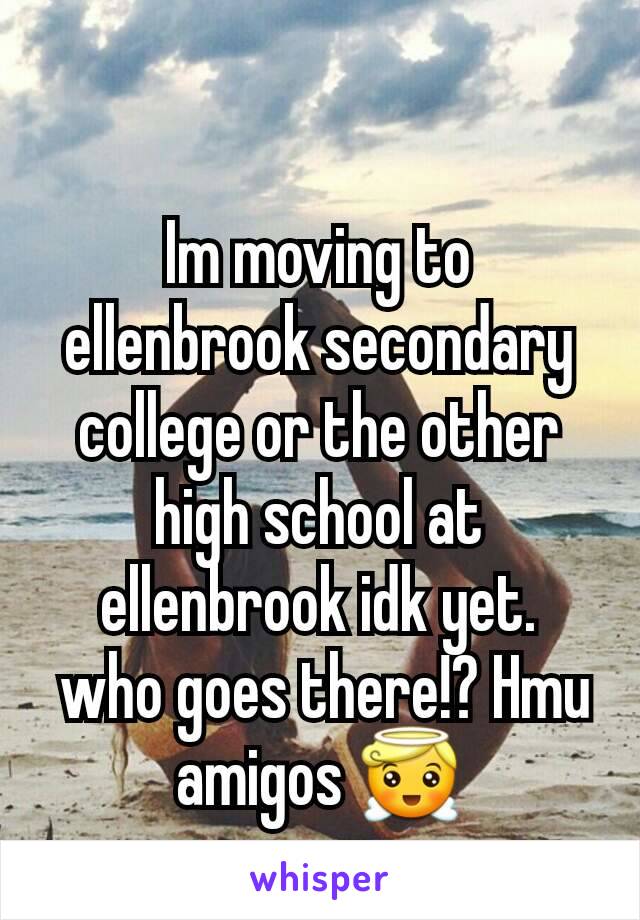 Im moving to ellenbrook secondary college or the other high school at ellenbrook idk yet. who goes there!? Hmu amigos 😇

whisper